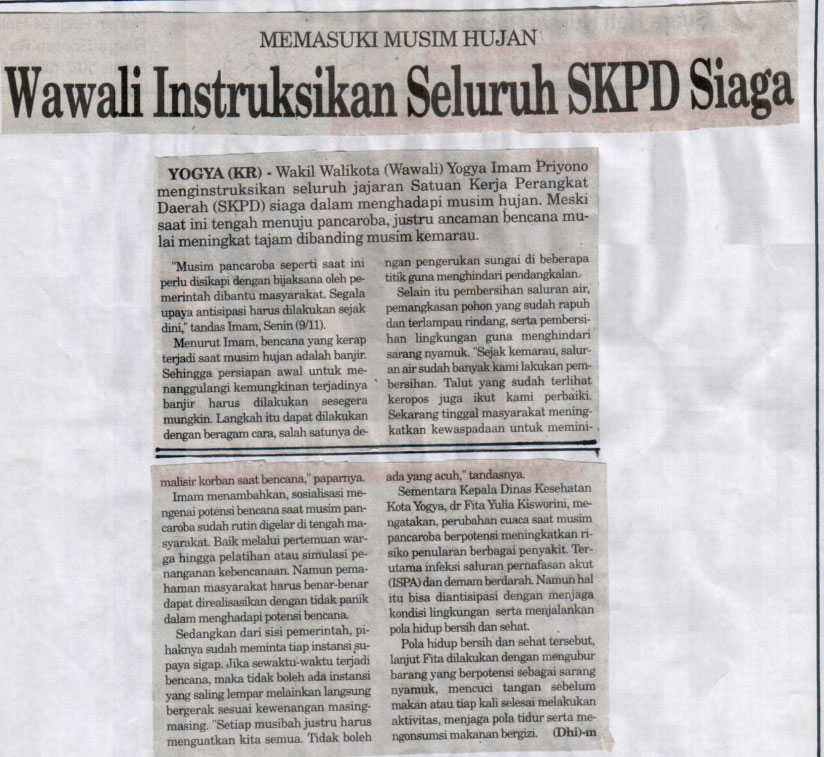 MEMASUKI MUSIM HUJAN

Wawali Instruksikan Seluruh SKPD Siaga

YOGYA (KR) - Wakil Walikota (Wawali) Yogya Imam Priyono menginstruksikan seluruh jajaran Satuan Kerja Perangkat Daerah (SKPD) siaga dalam menghadapi musim hujan. Meski saat ini tengah menuju pancaroba, justru ancaman bencana mulai meningkat tajam dibanding musim kemarau.

"Musim pancaroba seperti saat ini perlu disikapi dengan bijaksana oleh pemerintah dibantu masyarakat. Segala upaya antisipasi harus dilakukan sejak dini," tandas Imam, Senin (9/11).

Menurut Imam, bencana yang kerap terjadi saat musim hujan adalah banjir. Sehingga persiapan awal untuk menanggulangi kemungkinan terjadinya banjir harus dilakukan sesegera mungkin. Langkah itu dapat dilakukan dengan beragam cara, salah satunya dengan pengerukan sungai di beberapa titik guna menghindari pendangkalan.

Selain itu pembersihan saluran air, pemangkasan pohon yang sudah rapuh dan terlampau rindang, serta pembersihan lingkungan guna menghindari sarang nyamuk. "Sejak kemarau, saluran air sudah banyak kami lakukan pembersihan. Talut yang sudah terlihat keropos juga ikut kami perbaiki. Sekarang tinggal masyarakat meningkatkan kewaspadaan untuk meminimalisir korban saat bencana," paparnya.

Imam menambahkan, sosialisasi mengenai potensi bencana saat musim pancaroba sudah rutin digelar di tengah masyarakat. Baik melalui pertemuan warga hingga pelatihan atau simulasi penanganan kebencanaan. Namun pemahaman masyarakat harus benar-benar dapat direalisasikan dengan tidak panik dalam menghadapi potensi bencana.

Sedangkan dari sisi pemerintah, pihaknya sudah meminta tiap instansi supaya sigap. Jika sewaktu-waktu terjadi bencana, maka tidak boleh ada instansi yang saling lempar melainkan langsung bergerak sesuai kewenangan masing-masing. "Setiap musibah justru harus menguatkan kita semua. Tidak boleh ada yang acuh," tandasnya.

Sementara Kepala Dinas Kesehatan Kota Yogya, dr Fita Yulia Kisworini, mengatakan, perubahan cuaca saat musim pancaroba berpotensi meningkatkan risiko penularan berbagai penyakit. Terutama infeksi saluran pernafasan akut (ISPA) dan demam berdarah. Namun hal itu bisa diantisipasi dengan menjaga kondisi lingkungan serta menjalankan pola hidup bersih dan sehat.

Pola hidup bersih dan sehat tersebut, lanjut Fita dilakukan dengan mengubur barang yang berpotensi sebagai sarang nyamuk, mencuci tangan sebelum makan atau tiap kali selesai melakukan aktivitas, menjaga pola tidur serta mengonsumsi makanan bergizi. (Dhi)-m